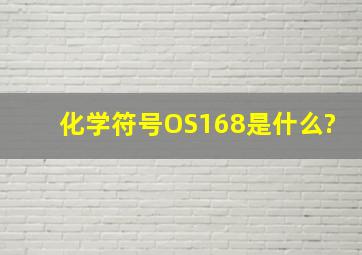 化学符号OS168是什么?